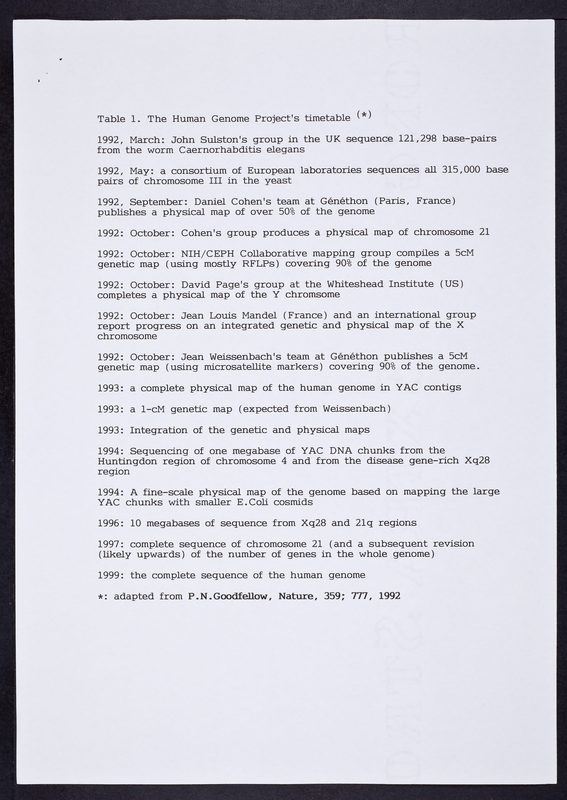 Table 1. The Human Genome Project's timetable (*)

1992, March: John Sulston's group in the UK sequence 121,298 base-pairs from the worm Caernorhabditis elegans

1992, May: a consortium of European laboratories sequences all 315,000 base pairs of chromosome III in the yeast

1992, September: Daniel Cohen's team at Généthon (Paris, France) publishes a physical map of over 50% of the genome

1992: October: Cohen's group produces a physical map of chromosome 21

1992: October: NIH/CEPH Collaborative mapping group compiles a 5cM genetic map (using mostly RFLPs) covering 90% of the genome

1992: October: David Page's group at the Whitehead Institute (US) completes a physical map of the Y chromsome

1992: October: Jean Louis Mandel (France) and an international group report progress on an integrated genetic and physical map of the X chromosome

1992: October: Jean Weissenbach's team at Généthon publishes a 5cM genetic map (using microsatellite markers) covering 90% of the genome.

1993: a complete physical map of the human genome in YAC contigs

1993: a 1-cM genetic map (expected from Weissenbach)

1993: Integration of the genetic and physical maps

1994: Sequencing of one megabase of YAC DNA chunks from the Huntingdon region of chromosome 4 and from the disease gene-rich Xq28 region

1994: A fine-scale physical map of the genome based on mapping the large YAC chunks with smaller E.Coli cosmids

1996: 10 megabases of sequence from Xq28 and 21q regions

1997: complete sequence of chromosome 21 (and a subsequent revision (likely upwards) of the number of genes in the whole genome)

1999: the complete sequence of the human genome

*: adapted from P.N.Goodfellow, Nature, 359; 777, 1992